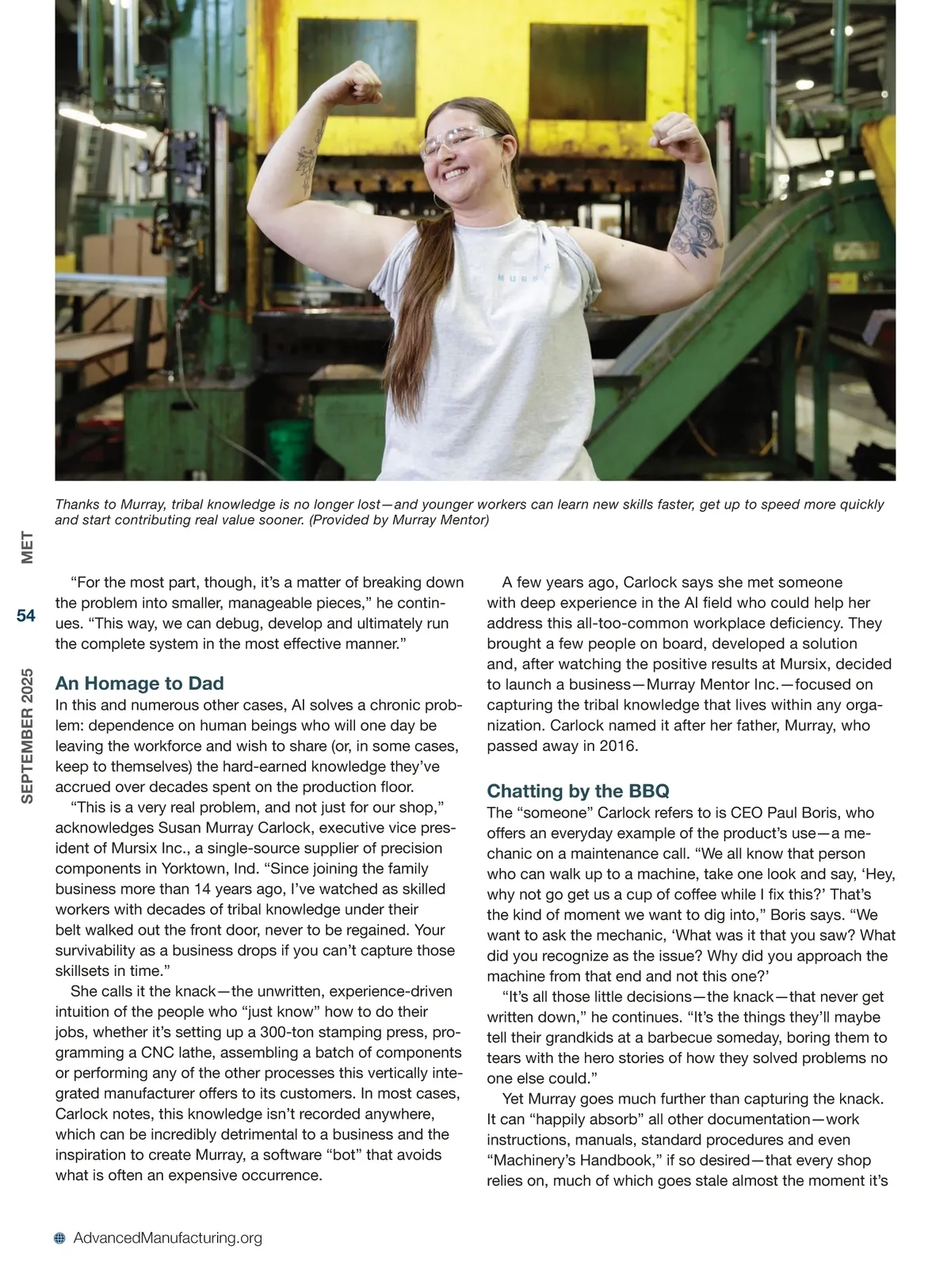 MURS

Thanks to Murray, tribal knowledge is no longer lost—and younger workers can learn new skills faster, get up to speed more quickly and start contributing real value sooner. (Provided by Murray Mentor)

MET

54

SEPTEMBER 2025

“For the most part, though, it’s a matter of breaking down the problem into smaller, manageable pieces,” he continues. “This way, we can debug, develop and ultimately run the complete system in the most effective manner.”

An Homage to Dad

In this and numerous other cases, AI solves a chronic problem: dependence on human beings who will one day be leaving the workforce and wish to share (or, in some cases, keep to themselves) the hard-earned knowledge they’ve accrued over decades spent on the production floor.

“This is a very real problem, and not just for our shop,” acknowledges Susan Murray Carlock, executive vice president of Mursix Inc., a single-source supplier of precision components in Yorktown, Ind. “Since joining the family business more than 14 years ago, I’ve watched as skilled workers with decades of tribal knowledge under their belt walked out the front door, never to be regained. Your survivability as a business drops if you can’t capture those skillsets in time.”

She calls it the knack—the unwritten, experience-driven intuition of the people who “just know” how to do their jobs, whether it’s setting up a 300-ton stamping press, programming a CNC lathe, assembling a batch of components or performing any of the other processes this vertically integrated manufacturer offers to its customers. In most cases, Carlock notes, this knowledge isn’t recorded anywhere, which can be incredibly detrimental to a business and the inspiration to create Murray, a software “bot” that avoids what is often an expensive occurrence.

A few years ago, Carlock says she met someone with deep experience in the AI field who could help her address this all-too-common workplace deficiency. They brought a few people on board, developed a solution and, after watching the positive results at Mursix, decided to launch a business—Murray Mentor Inc.—focused on capturing the tribal knowledge that lives within any organization. Carlock named it after her father, Murray, who passed away in 2016.

Chatting by the BBQ

The “someone” Carlock refers to is CEO Paul Boris, who offers an everyday example of the product’s use—a mechanic on a maintenance call. “We all know that person who can walk up to a machine, take one look and say, ‘Hey, why not go get us a cup of coffee while I fix this?’ That’s the kind of moment we want to dig into,” Boris says. “We want to ask the mechanic, ‘What was it that you saw? What did you recognize as the issue? Why did you approach the machine from that end and not this one?’

“It’s all those little decisions—the knack—that never get written down,” he continues. “It’s the things they’ll maybe tell their grandkids at a barbecue someday, boring them to tears with the hero stories of how they solved problems no one else could.”

Yet Murray goes much further than capturing the knack. It can “happily absorb” all other documentation—work instructions, manuals, standard procedures and even “Machinery’s Handbook,” if so desired—that every shop relies on, much of which goes stale almost the moment it’s

AdvancedManufacturing.org